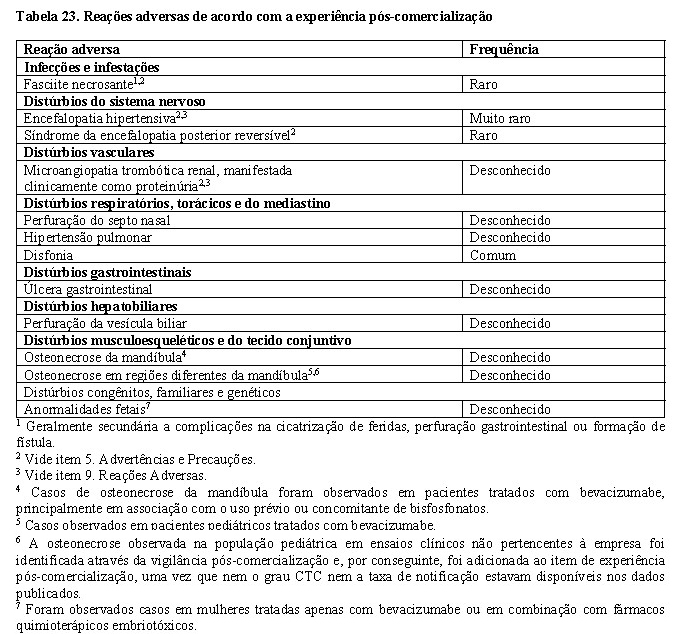 Tabela 23. Reações adversas de acordo com a experiência pós-comercialização

| Reação adversa | Frequência |
|---|---|
| **Infecções e infestações** | |
| Fasciite necrosante$^{1,2}$ | Raro |
| **Distúrbios do sistema nervoso** | |
| Encefalopatia hipertensiva$^{2,3}$ | Muito raro |
| Síndrome da encefalopatia posterior reversível$^{2}$ | Raro |
| **Distúrbios vasculares** | |
| Microangiopatia trombótica renal, manifestada clinicamente como proteinúria$^{2,3}$ | Desconhecido |
| **Distúrbios respiratórios, torácicos e do mediastino** | |
| Perfuração do septo nasal | Desconhecido |
| Hipertensão pulmonar | Desconhecido |
| Disfonia | Comum |
| **Distúrbios gastrointestinais** | |
| Úlcera gastrointestinal | Desconhecido |
| **Distúrbios hepatobiliares** | |
| Perfuração da vesícula biliar | Desconhecido |
| **Distúrbios musculoesqueléticos e do tecido conjuntivo** | |
| Osteonecrose da mandíbula$^{4}$ | Desconhecido |
| Osteonecrose em regiões diferentes da mandíbula$^{5,6}$ | Desconhecido |
| Distúrbios congênitos, familiares e genéticos | |
| Anormalidades fetais$^{7}$ | Desconhecido |

$^{1}$ Geralmente secundária a complicações na cicatrização de feridas, perfuração gastrointestinal ou formação de fístula.

$^{2}$ Vide item 5. Advertências e Precauções.

$^{3}$ Vide item 9. Reações Adversas.

$^{4}$ Casos de osteonecrose da mandíbula foram observados em pacientes tratados com bevacizumabe, principalmente em associação com o uso prévio ou concomitante de bisfosfonatos.

$^{5}$ Casos observados em pacientes pediátricos tratados com bevacizumabe.

$^{6}$ A osteonecrose observada na população pediátrica em ensaios clínicos não pertencentes à empresa foi identificada através da vigilância pós-comercialização e, por conseguinte, foi adicionada ao item de experiência pós-comercialização, uma vez que nem o grau CTC nem a taxa de notificação estavam disponíveis nos dados publicados.

$^{7}$ Foram observados casos em mulheres tratadas apenas com bevacizumabe ou em combinação com fármacos quimioterápicos embriotóxicos.